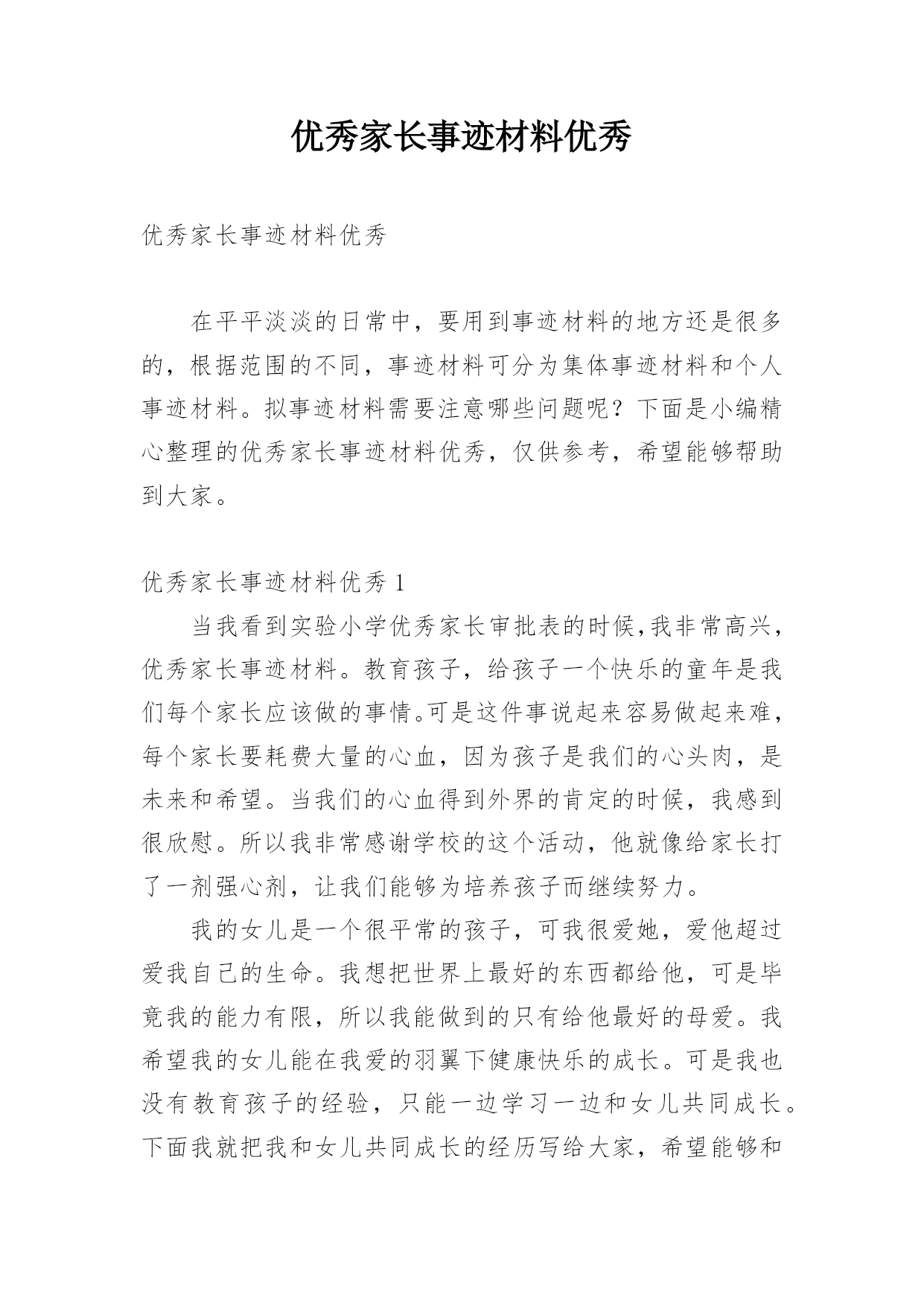 优秀家长事迹材料优秀

优秀家长事迹材料优秀

在平平淡淡的日常中，要用到事迹材料的地方还是很多的，根据范围的不同，事迹材料可分为集体事迹材料和个人事迹材料。拟事迹材料需要注意哪些问题呢？下面是小编精心整理的优秀家长事迹材料优秀，仅供参考，希望能够帮助到大家。

优秀家长事迹材料优秀 1

当我看到实验小学优秀家长审批表的时候,我非常高兴，优秀家长事迹材料。教育孩子，给孩子一个快乐的童年是我们每个家长应该做的事情。可是这件事说起来容易做起来难，每个家长要耗费大量的心血，因为孩子是我们的心头肉，是未来和希望。当我们的心血得到外界的肯定的时候，我感到很欣慰。所以我非常感谢学校的这个活动，他就像给家长打了一剂强心剂，让我们能够为培养孩子而继续努力。

我的女儿是一个很平常的孩子，可我很爱她，爱他超过爱我自己的生命。我想把世界上最好的东西都给他，可是毕竟我的能力有限，所以我能做到的只有给他最好的母爱。我希望我的女儿能在我爱的羽翼下健康快乐的成长。可是我也没有教育孩子的经验，只能一边学习一边和女儿共同成长。下面我就把我和女儿共同成长的经历写给大家，希望能够和